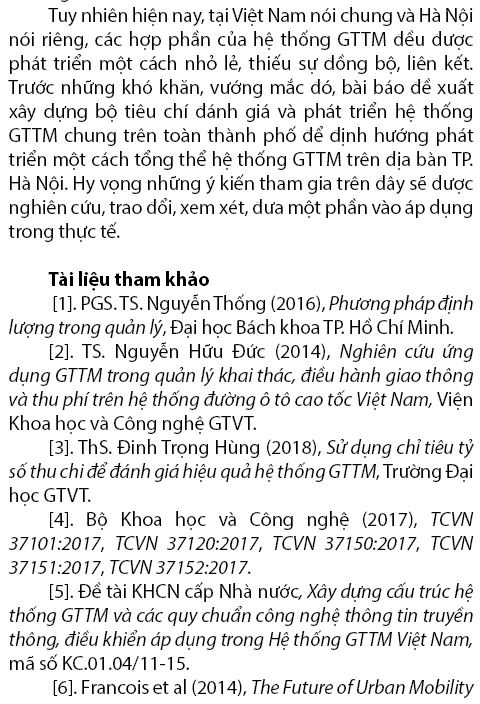 Tuy nhiên hiện nay, tại Việt Nam nói chung và Hà Nội nói riêng, các hợp phần của hệ thống GTTM đều được phát triển một cách nhỏ lẻ, thiếu sự đồng bộ, liên kết. Trước những khó khăn, vướng mắc đó, bài báo đề xuất xây dựng bộ tiêu chí đánh giá và phát triển hệ thống GTTM chung trên toàn thành phố để định hướng phát triển một cách tổng thể hệ thống GTTM trên địa bàn TP. Hà Nội. Hy vọng những ý kiến tham gia trên đây sẽ được nghiên cứu, trao đổi, xem xét, đưa một phần vào áp dụng trong thực tế.

Tài liệu tham khảo

[1]. PGS. TS. Nguyễn Thống (2016), Phương pháp định lượng trong quản lý, Đại học Bách khoa TP. Hồ Chí Minh.

[2]. TS. Nguyễn Hữu Đức (2014), Nghiên cứu ứng dụng GTTM trong quản lý khai thác, điều hành giao thông và thu phí trên hệ thống đường ô tô cao tốc Việt Nam, Viện Khoa học và Công nghệ GTVT.

[3]. ThS. Đinh Trọng Hùng (2018), Sử dụng chỉ tiêu tỷ số thu chi để đánh giá hiệu quả hệ thống GTTM, Trường Đại học GTVT.

[4]. Bộ Khoa học và Công nghệ (2017), TCVN 37101:2017, TCVN 37120:2017, TCVN 37150:2017, TCVN 37151:2017, TCVN 37152:2017.

[5]. Đề tài KHCN cấp Nhà nước, Xây dựng cấu trúc hệ thống GTTM và các quy chuẩn công nghệ thông tin truyền thông, điều khiển áp dụng trong Hệ thống GTTM Việt Nam, mã số KC.01.04/11-15.

[6]. Francois et al (2014), The Future of Urban Mobility